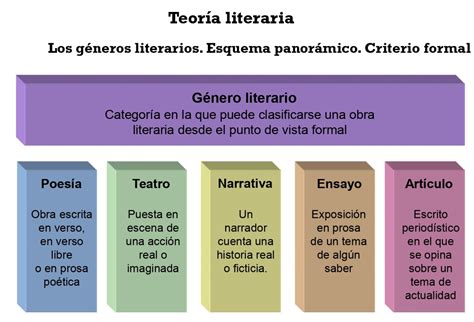 Teoría literaria

Los géneros literarios. Esquema panorámico. Criterio formal

Género literario
Categoría en la que puede clasificarse una obra literaria desde el punto de vista formal

Poesía

Obra escrita en verso, en verso libre o en prosa poética

Teatro

Puesta en escena de una acción real o imaginada

Narrativa

Un narrador cuenta una historia real o ficticia.

Ensayo

Exposición en prosa de un tema de algún saber

Artículo

Escrito periodístico en el que se opina sobre un tema de actualidad